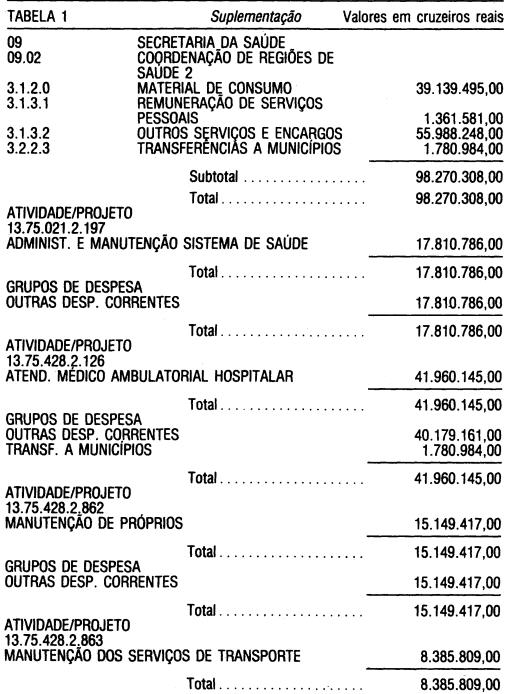 TABELA 1 Suplementação Valores em cruzeiros reais

09 SECRETARIA DA SAÚDE
09.02 COORDENAÇÃO DE REGIÕES DE SAÚDE 2
3.1.2.0 MATERIAL DE CONSUMO 39.139.495,00
3.1.3.1 REMUNERAÇÃO DE SERVIÇOS PESSOAIS 1.361.581,00
3.1.3.2 OUTROS SERVIÇOS E ENCARGOS 55.988.248,00
3.2.2.3 TRANSFERÊNCIAS A MUNICÍPIOS 1.780.984,00

Subtotal 98.270.308,00

Total 98.270.308,00

ATIVIDADE/PROJETO
13.75.021.2.197
ADMINIST. E MANUTENÇÃO SISTEMA DE SAÚDE 17.810.786,00

Total 17.810.786,00

GRUPOS DE DESPESA
OUTRAS DESP. CORRENTES 17.810.786,00

Total 17.810.786,00

ATIVIDADE/PROJETO
13.75.428.2.126
ATEND. MÉDICO AMBULATORIAL HOSPITALAR 41.960.145,00

Total 41.960.145,00

GRUPOS DE DESPESA
OUTRAS DESP. CORRENTES 40.179.161,00
TRANSF. A MUNICÍPIOS 1.780.984,00

Total 41.960.145,00

ATIVIDADE/PROJETO
13.75.428.2.862
MANUTENÇÃO DE PRÓPRIOS 15.149.417,00

Total 15.149.417,00

GRUPOS DE DESPESA
OUTRAS DESP. CORRENTES 15.149.417,00

Total 15.149.417,00

ATIVIDADE/PROJETO
13.75.428.2.863
MANUTENÇÃO DOS SERVIÇOS DE TRANSPORTE 8.385.809,00

Total 8.385.809,00